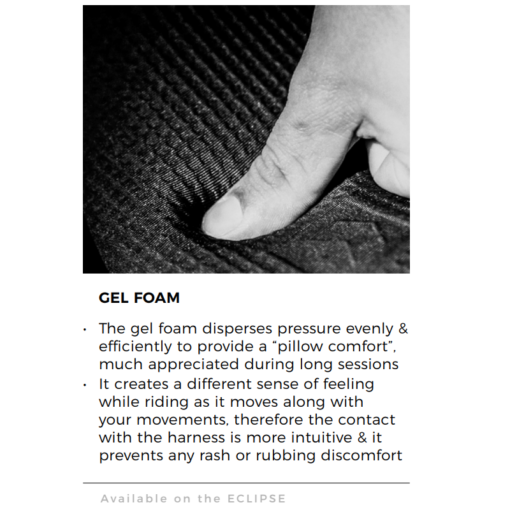 GEL FOAM

· The gel foam disperses pressure evenly & efficiently to provide a “pillow comfort”, much appreciated during long sessions
· It creates a different sense of feeling while riding as it moves along with your movements, therefore the contact with the harness is more intuitive & it prevents any rash or rubbing discomfort

Available on the ECLIPSE